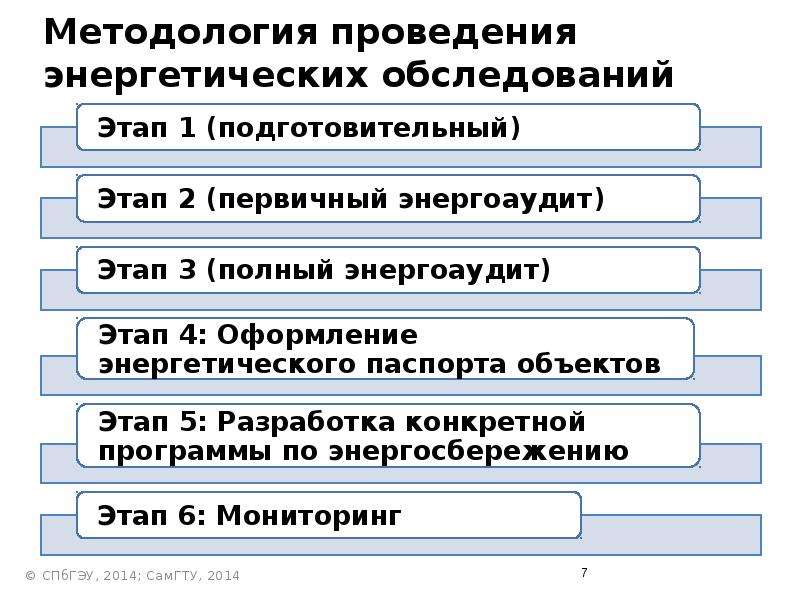 Методология проведения энергетических обследований

Этап 1 (подготовительный)

Этап 2 (первичный энергоаудит)

Этап 3 (полный энергоаудит)

Этап 4: Оформление энергетического паспорта объектов

Этап 5: Разработка конкретной программы по энергосбережению

Этап 6: Мониторинг

© СПбГЭУ, 2014; СамГТУ, 2014

7